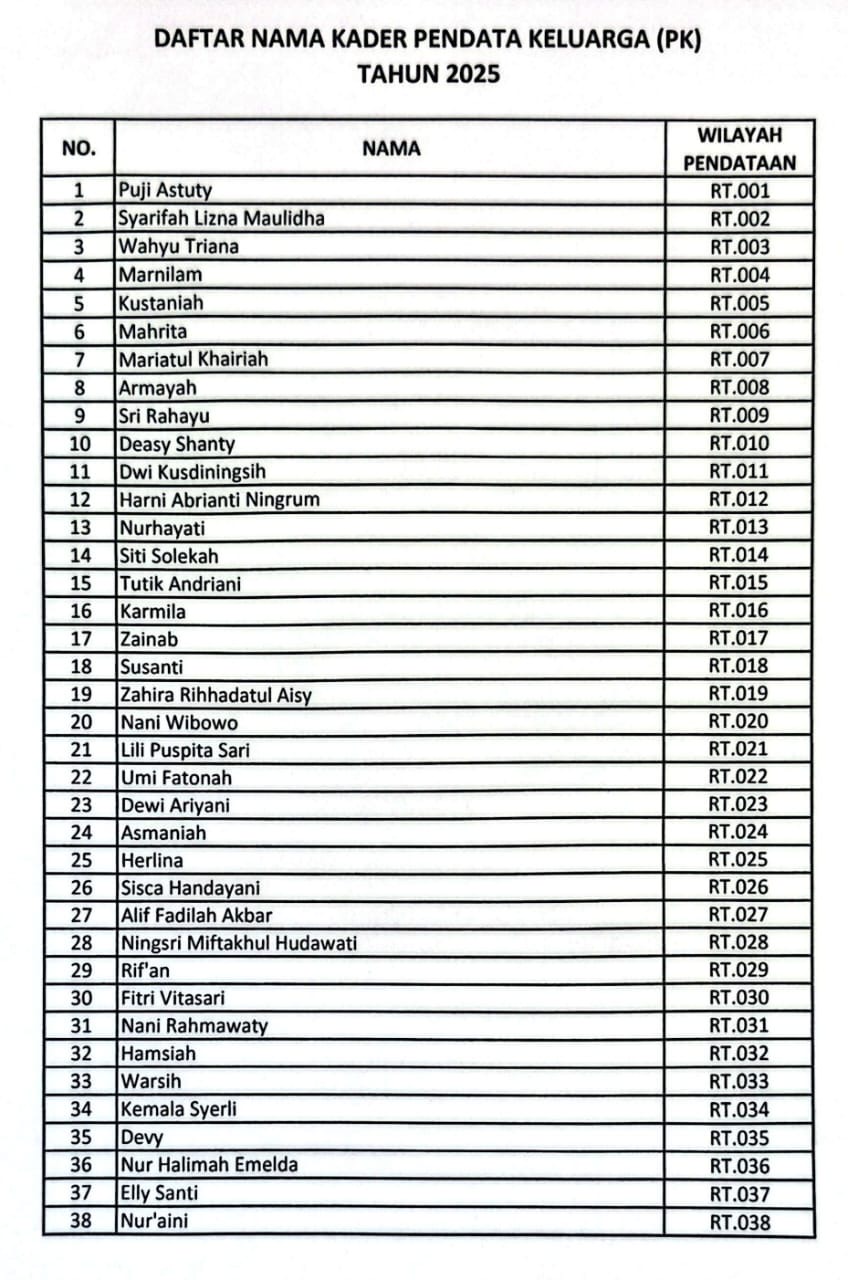 DAFTAR NAMA KADER PENDATA KELUARGA (PK)
TAHUN 2025

| NO. | NAMA | WILAYAH PENDATAAN |
|---|---|---|
| 1 | Puji Astuty | RT.001 |
| 2 | Syarifah Lizna Maulidha | RT.002 |
| 3 | Wahyu Triana | RT.003 |
| 4 | Marnilam | RT.004 |
| 5 | Kustaniah | RT.005 |
| 6 | Mahrita | RT.006 |
| 7 | Mariatul Khairiah | RT.007 |
| 8 | Armayah | RT.008 |
| 9 | Sri Rahayu | RT.009 |
| 10 | Deasy Shanty | RT.010 |
| 11 | Dwi Kusdiningsih | RT.011 |
| 12 | Harni Abrianti Ningrum | RT.012 |
| 13 | Nurhayati | RT.013 |
| 14 | Siti Solekah | RT.014 |
| 15 | Tutik Andriani | RT.015 |
| 16 | Karmila | RT.016 |
| 17 | Zainab | RT.017 |
| 18 | Susanti | RT.018 |
| 19 | Zahira Rihhadatul Aisy | RT.019 |
| 20 | Nani Wibowo | RT.020 |
| 21 | Lili Puspita Sari | RT.021 |
| 22 | Umi Fatonah | RT.022 |
| 23 | Dewi Ariyani | RT.023 |
| 24 | Asmaniah | RT.024 |
| 25 | Herlina | RT.025 |
| 26 | Sisca Handayani | RT.026 |
| 27 | Alif Fadilah Akbar | RT.027 |
| 28 | Ningsri Miftakhul Hudawati | RT.028 |
| 29 | Rif'an | RT.029 |
| 30 | Fitri Vitasari | RT.030 |
| 31 | Nani Rahmawaty | RT.031 |
| 32 | Hamsiah | RT.032 |
| 33 | Warsih | RT.033 |
| 34 | Kemala Syerli | RT.034 |
| 35 | Devy | RT.035 |
| 36 | Nur Halimah Emelda | RT.036 |
| 37 | Elly Santi | RT.037 |
| 38 | Nur'aini | RT.038 |